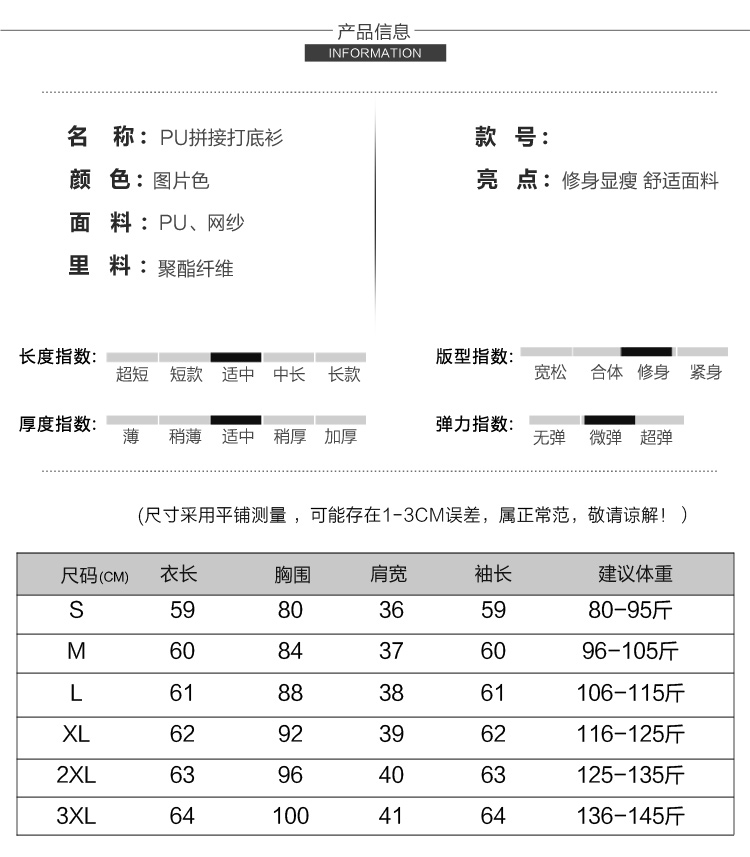 产品信息
INFORMATION

名 称：PU拼接打底衫
颜 色：图片色
面 料：PU、网纱
里 料：聚酯纤维

款 号：
亮 点：修身显瘦 舒适面料

长度指数：超短 短款 适中 中长 长款
厚度指数：薄 稍薄 适中 稍厚 加厚

版型指数：宽松 合体 修身 紧身
弹力指数：无弹 微弹 超弹

（尺寸采用平铺测量，可能存在1-3CM误差，属正常范，敬请谅解！）

| 尺码(CM) | 衣长 | 胸围 | 肩宽 | 袖长 | 建议体重 |
|---|---|---|---|---|---|
| S | 59 | 80 | 36 | 59 | 80-95斤 |
| M | 60 | 84 | 37 | 60 | 96-105斤 |
| L | 61 | 88 | 38 | 61 | 106-115斤 |
| XL | 62 | 92 | 39 | 62 | 116-125斤 |
| 2XL | 63 | 96 | 40 | 63 | 125-135斤 |
| 3XL | 64 | 100 | 41 | 64 | 136-145斤 |